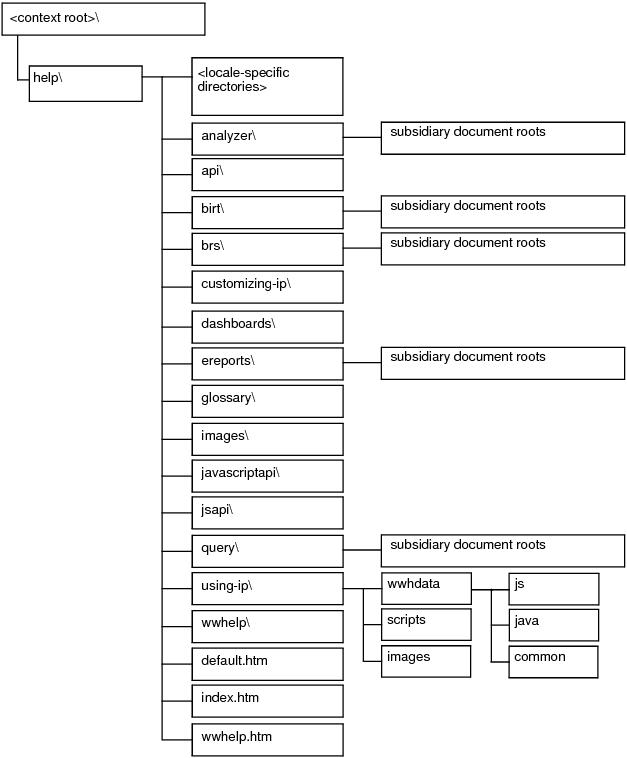 <context root>\

help\

<locale-specific directories>

analyzer\

subsidiary document roots

api\

birt\

subsidiary document roots

brs\

subsidiary document roots

customizing-ip\

dashboards\

ereports\

subsidiary document roots

glossary\

images\

javascriptapi\

jsapi\

query\

subsidiary document roots

using-ip\

wwhdata

js

java

common

scripts

images

wwhelp\

default.htm

index.htm

wwhelp.htm